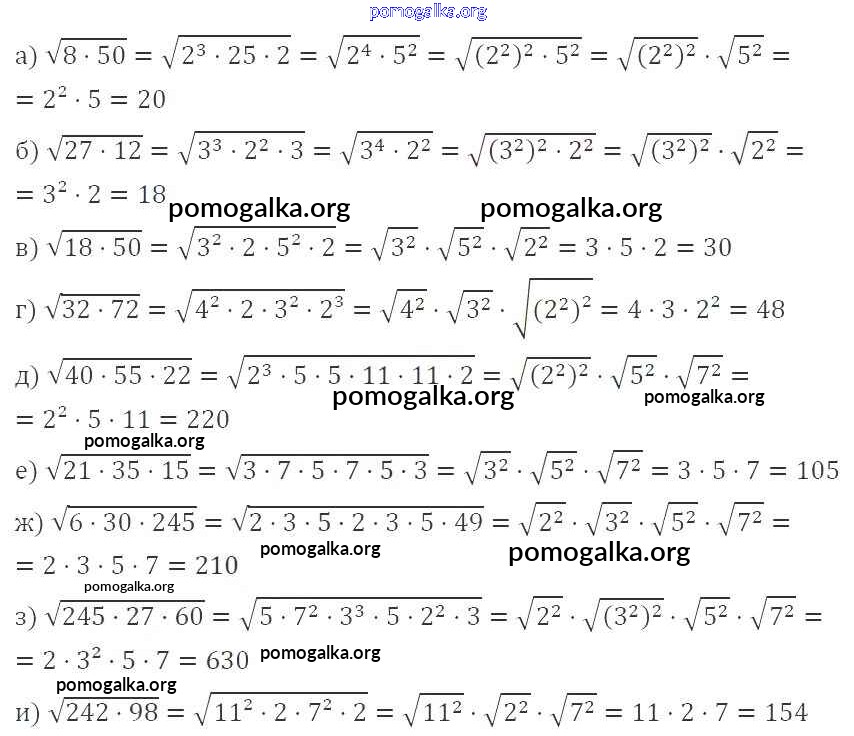 а) $\sqrt{8 \cdot 50} = \sqrt{2^3 \cdot 25 \cdot 2} = \sqrt{2^4 \cdot 5^2} = \sqrt{(2^2)^2 \cdot 5^2} = \sqrt{(2^2)^2} \cdot \sqrt{5^2} =$
$= 2^2 \cdot 5 = 20$

б) $\sqrt{27 \cdot 12} = \sqrt{3^3 \cdot 2^2 \cdot 3} = \sqrt{3^4 \cdot 2^2} = \sqrt{(3^2)^2 \cdot 2^2} = \sqrt{(3^2)^2} \cdot \sqrt{2^2} =$
$= 3^2 \cdot 2 = 18$

в) $\sqrt{18 \cdot 50} = \sqrt{3^2 \cdot 2 \cdot 5^2 \cdot 2} = \sqrt{3^2} \cdot \sqrt{5^2} \cdot \sqrt{2^2} = 3 \cdot 5 \cdot 2 = 30$

г) $\sqrt{32 \cdot 72} = \sqrt{4^2 \cdot 2 \cdot 3^2 \cdot 2^3} = \sqrt{4^2} \cdot \sqrt{3^2} \cdot \sqrt{(2^2)^2} = 4 \cdot 3 \cdot 2^2 = 48$

д) $\sqrt{40 \cdot 55 \cdot 22} = \sqrt{2^3 \cdot 5 \cdot 5 \cdot 11 \cdot 11 \cdot 2} = \sqrt{(2^2)^2} \cdot \sqrt{5^2} \cdot \sqrt{7^2} =$
$= 2^2 \cdot 5 \cdot 11 = 220$

е) $\sqrt{21 \cdot 35 \cdot 15} = \sqrt{3 \cdot 7 \cdot 5 \cdot 7 \cdot 5 \cdot 3} = \sqrt{3^2} \cdot \sqrt{5^2} \cdot \sqrt{7^2} = 3 \cdot 5 \cdot 7 = 105$

ж) $\sqrt{6 \cdot 30 \cdot 245} = \sqrt{2 \cdot 3 \cdot 5 \cdot 2 \cdot 3 \cdot 5 \cdot 49} = \sqrt{2^2} \cdot \sqrt{3^2} \cdot \sqrt{5^2} \cdot \sqrt{7^2} =$
$= 2 \cdot 3 \cdot 5 \cdot 7 = 210$

з) $\sqrt{245 \cdot 27 \cdot 60} = \sqrt{5 \cdot 7^2 \cdot 3^3 \cdot 5 \cdot 2^2 \cdot 3} = \sqrt{2^2} \cdot \sqrt{(3^2)^2} \cdot \sqrt{5^2} \cdot \sqrt{7^2} =$
$= 2 \cdot 3^2 \cdot 5 \cdot 7 = 630$

и) $\sqrt{242 \cdot 98} = \sqrt{11^2 \cdot 2 \cdot 7^2 \cdot 2} = \sqrt{11^2} \cdot \sqrt{2^2} \cdot \sqrt{7^2} = 11 \cdot 2 \cdot 7 = 154$

pomogalka.org